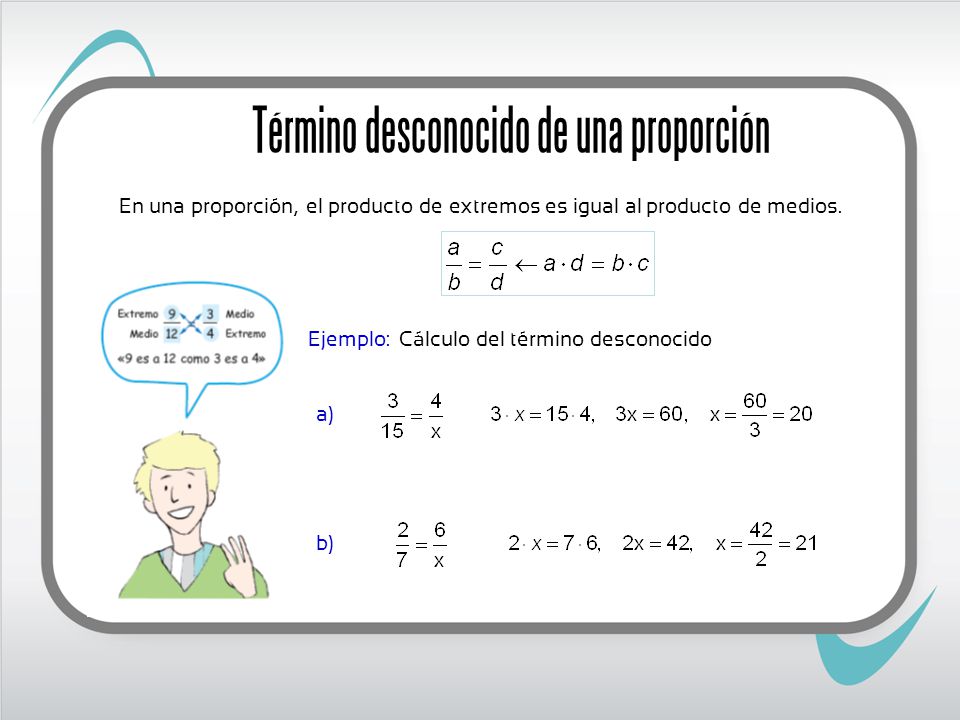 Término desconocido de una proporción

En una proporción, el producto de extremos es igual al producto de medios.

$\frac{a}{b} = \frac{c}{d} \leftarrow a \cdot d = b \cdot c$

Extremo $\frac{9}{12}$ $\frac{3}{4}$ Medio
Medio Extremo
«9 es a 12 como 3 es a 4»

Ejemplo: Cálculo del término desconocido

a) $\frac{3}{15} = \frac{4}{x}$ $3 \cdot x = 15 \cdot 4$, $3x = 60$, $x = \frac{60}{3} = 20$

b) $\frac{2}{7} = \frac{6}{x}$ $2 \cdot x = 7 \cdot 6$, $2x = 42$, $x = \frac{42}{2} = 21$